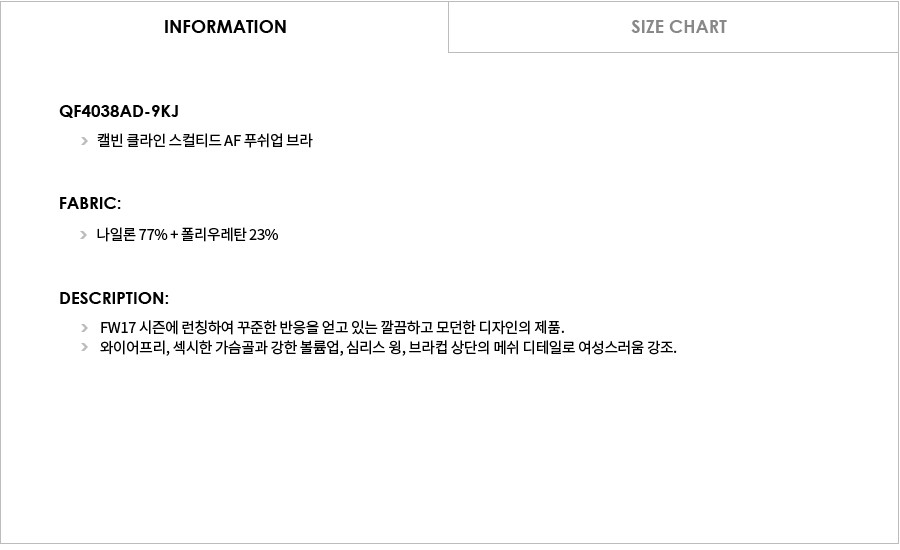 INFORMATION

SIZE CHART

QF4038AD-9KJ

> 캘빈 클라인 스컬티드 AF 푸쉬업 브라

FABRIC:

> 나일론 77% + 폴리우레탄 23%

DESCRIPTION:

> FW17 시즌에 런칭하여 꾸준한 반응을 얻고 있는 깔끔하고 모던한 디자인의 제품.
> 와이어프리, 섹시한 가슴골과 강한 볼륨업, 심리스 윙, 브라컵 상단의 메쉬 디테일로 여성스러움 강조.